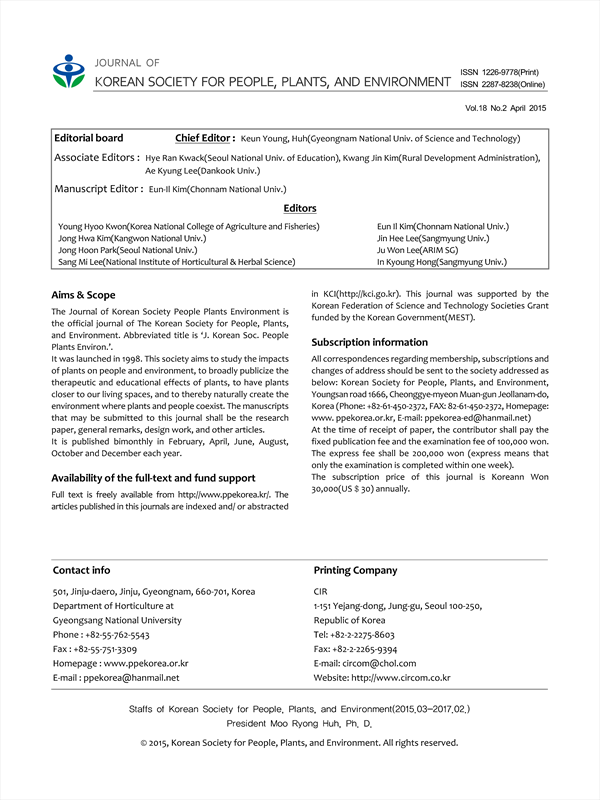 JOURNAL OF
KOREAN SOCIETY FOR PEOPLE, PLANTS, AND ENVIRONMENT

ISSN 1226-9778(Print)
ISSN 2287-8238(Online)

Vol.18 No.2 April 2015

Editorial board Chief Editor : Keun Young, Huh(Gyeongnam National Univ. of Science and Technology)

Associate Editors : Hye Ran Kwack(Seoul National Univ. of Education), Kwang Jin Kim(Rural Development Administration), Ae Kyung Lee(Dankook Univ.)

Manuscript Editor : Eun-Il Kim(Chonnam National Univ.)

Editors

Young Hyoo Kwon(Korea National College of Agriculture and Fisheries)
Jong Hwa Kim(Kangwon National Univ.)
Jong Hoon Park(Seoul National Univ.)
Sang Mi Lee(National Institute of Horticultural & Herbal Science)

Eun Il Kim(Chonnam National Univ.)
Jin Hee Lee(Sangmyung Univ.)
Ju Won Lee(ARIM SG)
In Kyoung Hong(Sangmyung Univ.)

Aims & Scope

The Journal of Korean Society People Plants Environment is the official journal of The Korean Society for People, Plants, and Environment. Abbreviated title is 'J. Korean Soc. People Plants Environ.'.
It was launched in 1998. This society aims to study the impacts of plants on people and environment, to broadly publicize the therapeutic and educational effects of plants, to have plants closer to our living spaces, and to thereby naturally create the environment where plants and people coexist. The manuscripts that may be submitted to this journal shall be the research paper, general remarks, design work, and other articles.
It is published bimonthly in February, April, June, August, October and December each year.

Availability of the full-text and fund support

Full text is freely available from http://www.ppekorea.kr/. The articles published in this journals are indexed and/ or abstracted in KCI(http://kci.go.kr). This journal was supported by the Korean Federation of Science and Technology Societies Grant funded by the Korean Government(MEST).

Subscription information

All correspondences regarding membership, subscriptions and changes of address should be sent to the society addressed as below: Korean Society for People, Plants, and Environment, Youngsan road 1666, Cheonggye-myeon Muan-gun Jeollanam-do, Korea (Phone: +82-61-450-2372, FAX: 82-61-450-2372, Homepage: www. ppekorea.or.kr, E-mail: ppekorea-ed@hanmail.net)
At the time of receipt of paper, the contributor shall pay the fixed publication fee and the examination fee of 100,000 won. The express fee shall be 200,000 won (express means that only the examination is completed within one week).
The subscription price of this journal is Koreann Won 30,000(US $ 30) annually.

Contact info

501, Jinju-daero, Jinju, Gyeongnam, 660-701, Korea
Department of Horticulture at
Gyeongsang National University
Phone : +82-55-762-5543
Fax : +82-55-751-3309
Homepage : www.ppekorea.or.kr
E-mail : ppekorea@hanmail.net

Printing Company

CIR
1-151 Yejang-dong, Jung-gu, Seoul 100-250,
Republic of Korea
Tel: +82-2-2275-8603
Fax: +82-2-2265-9394
E-mail: circom@chol.com
Website: http://www.circom.co.kr

Staffs of Korean Society for People, Plants, and Environment(2015.03~2017.02.)
President Moo Ryong Huh, Ph. D.

© 2015, Korean Society for People, Plants, and Environment. All rights reserved.